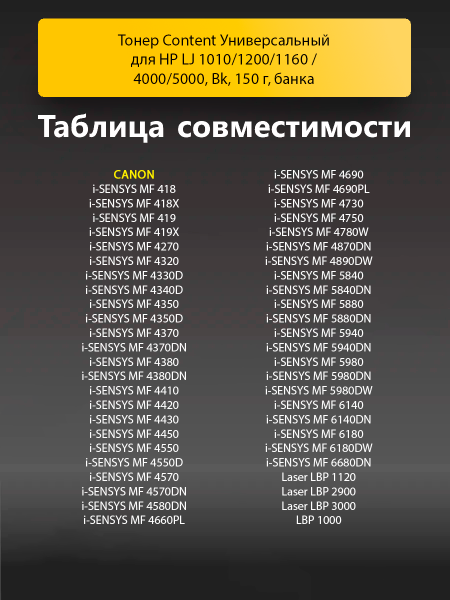 Тонер Content Универсальный для HP LJ 1010/1200/1160 / 4000/5000, Bk, 150 г, банка

Таблица совместимости

CANON
i-SENSYS MF 418
i-SENSYS MF 418X
i-SENSYS MF 419
i-SENSYS MF 419X
i-SENSYS MF 4270
i-SENSYS MF 4320
i-SENSYS MF 4330D
i-SENSYS MF 4340D
i-SENSYS MF 4350
i-SENSYS MF 4350D
i-SENSYS MF 4370
i-SENSYS MF 4370DN
i-SENSYS MF 4380
i-SENSYS MF 4380DN
i-SENSYS MF 4410
i-SENSYS MF 4420
i-SENSYS MF 4430
i-SENSYS MF 4450
i-SENSYS MF 4550
i-SENSYS MF 4550D
i-SENSYS MF 4570
i-SENSYS MF 4570DN
i-SENSYS MF 4580DN
i-SENSYS MF 4660PL

i-SENSYS MF 4690
i-SENSYS MF 4690PL
i-SENSYS MF 4730
i-SENSYS MF 4750
i-SENSYS MF 4780W
i-SENSYS MF 4870DN
i-SENSYS MF 4890DW
i-SENSYS MF 5840
i-SENSYS MF 5840DN
i-SENSYS MF 5880
i-SENSYS MF 5880DN
i-SENSYS MF 5940
i-SENSYS MF 5940DN
i-SENSYS MF 5980
i-SENSYS MF 5980DN
i-SENSYS MF 5980DW
i-SENSYS MF 6140
i-SENSYS MF 6140DN
i-SENSYS MF 6180
i-SENSYS MF 6180DW
i-SENSYS MF 6680DN
Laser LBP 1120
Laser LBP 2900
Laser LBP 3000
LBP 1000